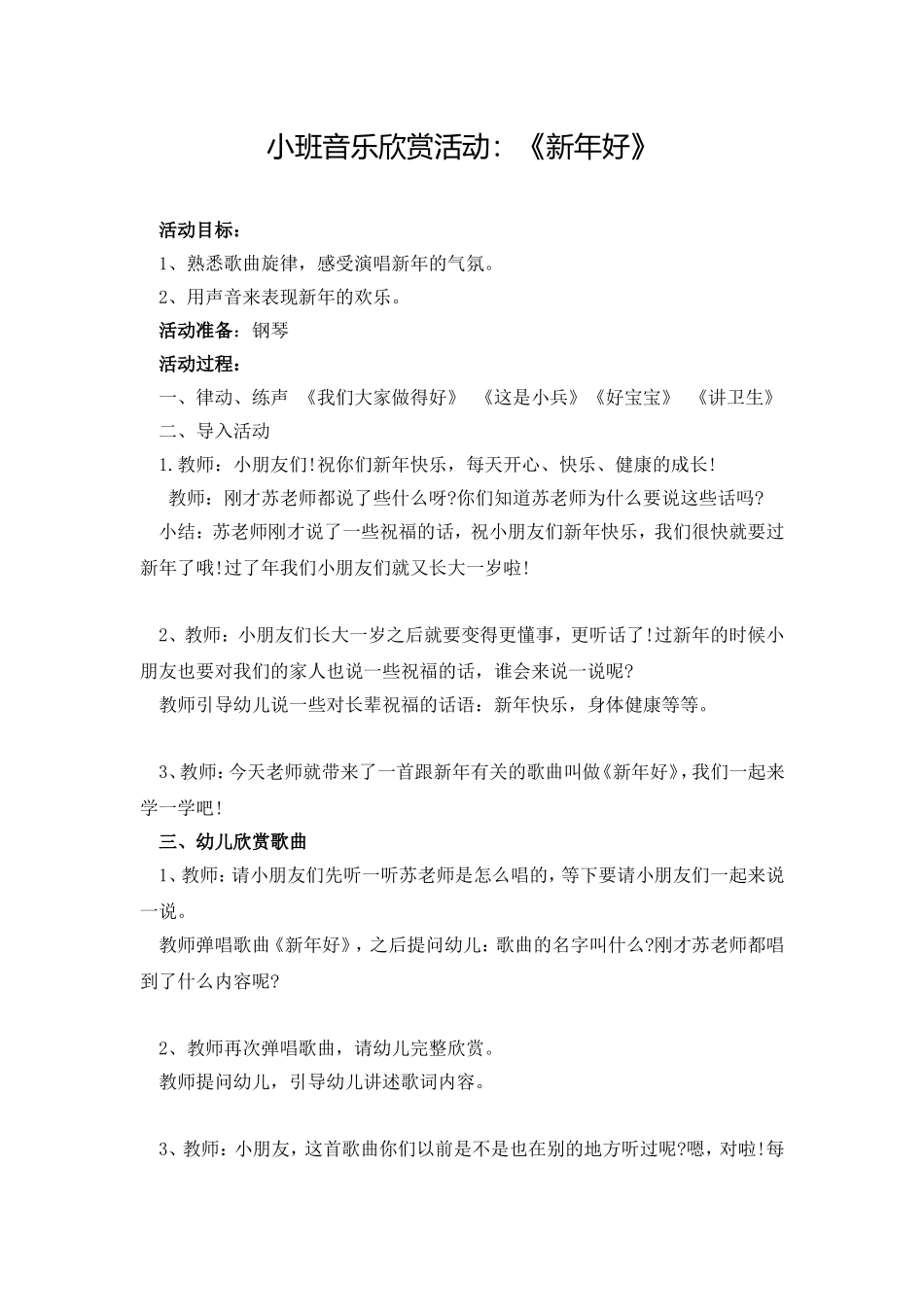 小班音乐欣赏活动：《新年好》

活动目标：
1、熟悉歌曲旋律，感受演唱新年的气氛。
2、用声音来表现新年的欢乐。
活动准备：钢琴
活动过程：
一、律动、练声 《我们大家做得好》 《这是小兵》《好宝宝》 《讲卫生》
二、导入活动
1.教师：小朋友们!祝你们新年快乐，每天开心、快乐、健康的成长!
教师：刚才苏老师都说了些什么呀?你们知道苏老师为什么要说这些话吗?
小结：苏老师刚才说了一些祝福的话，祝小朋友们新年快乐，我们很快就要过新年了哦!过了年我们小朋友们就又长大一岁啦!

2、教师：小朋友们长大一岁之后就要变得更懂事，更听话了!过新年的时候小朋友也要对我们的家人也说一些祝福的话，谁会来说一说呢?
教师引导幼儿说一些对长辈祝福的话语：新年快乐，身体健康等等。

3、教师：今天老师就带来了一首跟新年有关的歌曲叫做《新年好》，我们一起来学一学吧!
三、幼儿欣赏歌曲
1、教师：请小朋友们先听一听苏老师是怎么唱的，等下要请小朋友们一起来说一说。
教师弹唱歌曲《新年好》，之后提问幼儿：歌曲的名字叫什么?刚才苏老师都唱到了什么内容呢?

2、教师再次弹唱歌曲，请幼儿完整欣赏。
教师提问幼儿，引导幼儿讲述歌词内容。

3、教师：小朋友，这首歌曲你们以前是不是也在别的地方听过呢?嗯，对啦!每